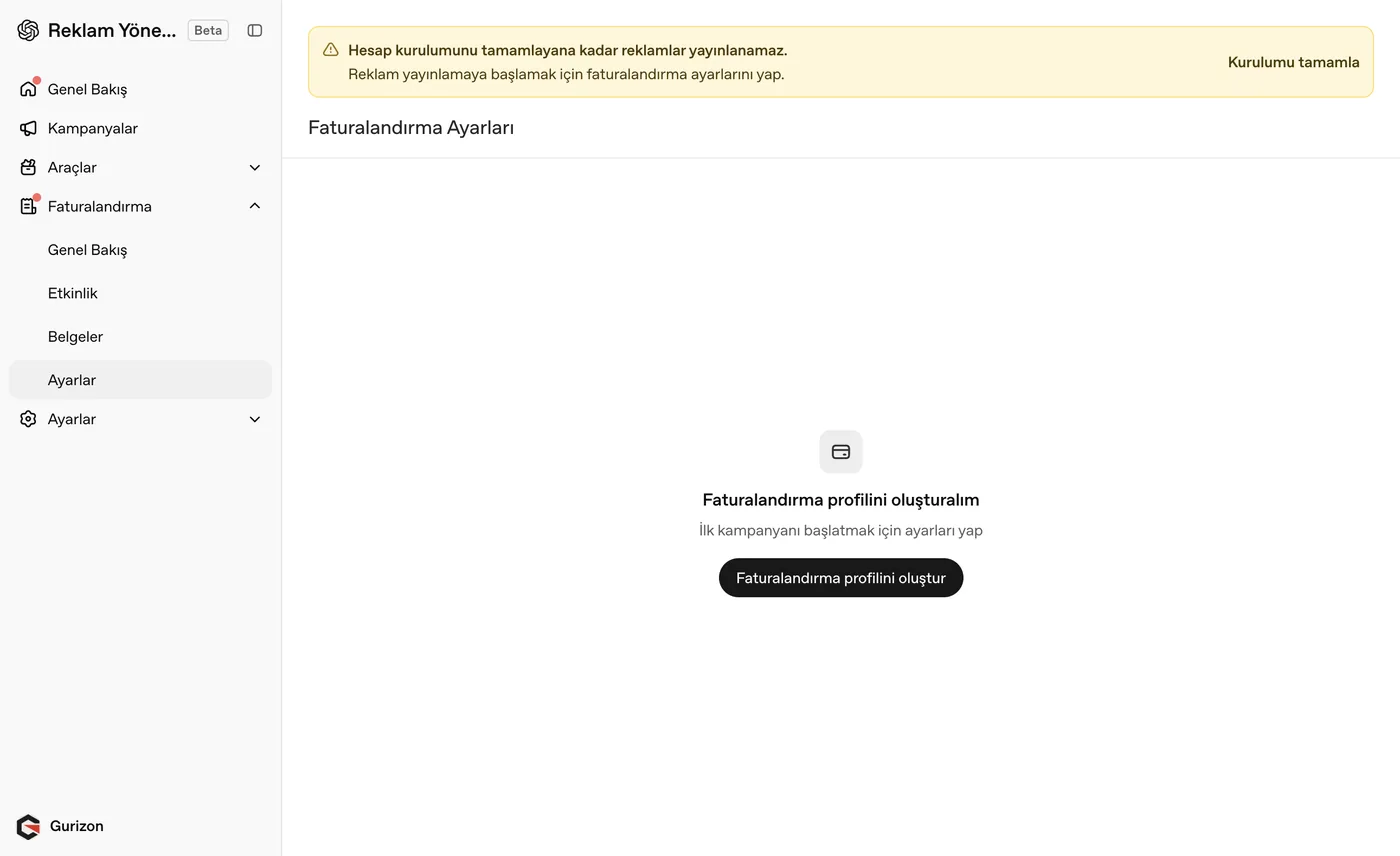 Reklam Yöne... Beta

Genel Bakış
Kampanyalar
Araçlar
Faturalandırma
Genel Bakış
Etkinlik
Belgeler
Ayarlar
Ayarlar

Gurizon

Hesap kurulumunu tamamlayana kadar reklamlar yayınlanamaz.
Reklam yayınlamaya başlamak için faturalandırma ayarlarını yap.

Kurulumu tamamla

Faturalandırma Ayarları

Faturalandırma profilini oluşturalım
İlk kampanyanı başlatmak için ayarları yap

Faturalandırma profilini oluştur